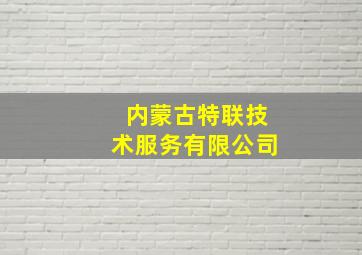 内蒙古特联技术服务有限公司